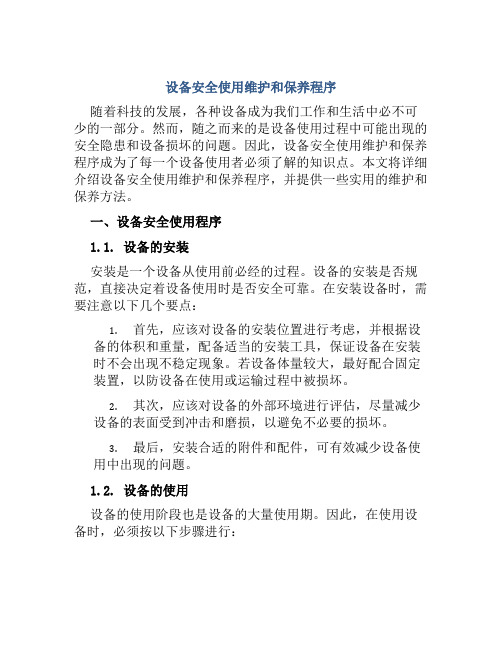 设备安全使用维护和保养程序

随着科技的发展，各种设备成为我们工作和生活中必不可少的一部分。然而，随之而来的是设备使用过程中可能出现的安全隐患和设备损坏的问题。因此，设备安全使用维护和保养程序成为了每一个设备使用者必须了解的知识点。本文将详细介绍设备安全使用维护和保养程序，并提供一些实用的维护和保养方法。

一、设备安全使用程序

1.1. 设备的安装

安装是一个设备从使用前必经的过程。设备的安装是否规范，直接决定着设备使用时是否安全可靠。在安装设备时，需要注意以下几个要点：

1. 首先，应该对设备的安装位置进行考虑，并根据设备的体积和重量，配备适当的安装工具，保证设备在安装时不会出现不稳定现象。若设备体量较大，最好配合固定装置，以防设备在使用或运输过程中被损坏。

2. 其次，应该对设备的外部环境进行评估，尽量减少设备的表面受到冲击和磨损，以避免不必要的损坏。

3. 最后，安装合适的附件和配件，可有效减少设备使用中出现的问题。

1.2. 设备的使用

设备的使用阶段也是设备的大量使用期。因此，在使用设备时，必须按以下步骤进行：